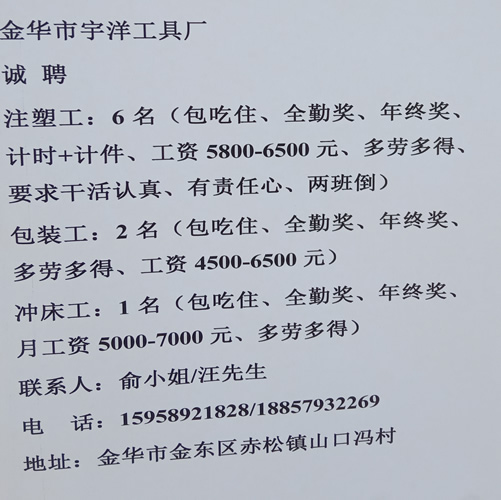 金华市宇洋工具厂

诚 聘

注塑工：6名（包吃住、全勤奖、年终奖、计时+计件、工资5800-6500元、多劳多得、要求干活认真、有责任心、两班倒）

包装工：2名（包吃住、全勤奖、年终奖、多劳多得、工资4500-6500元）

冲床工：1名（包吃住、全勤奖、年终奖、月工资5000-7000元、多劳多得）

联系人：俞小姐/汪先生

电 话：15958921828/18857932269

地址：金华市金东区赤松镇山口冯村